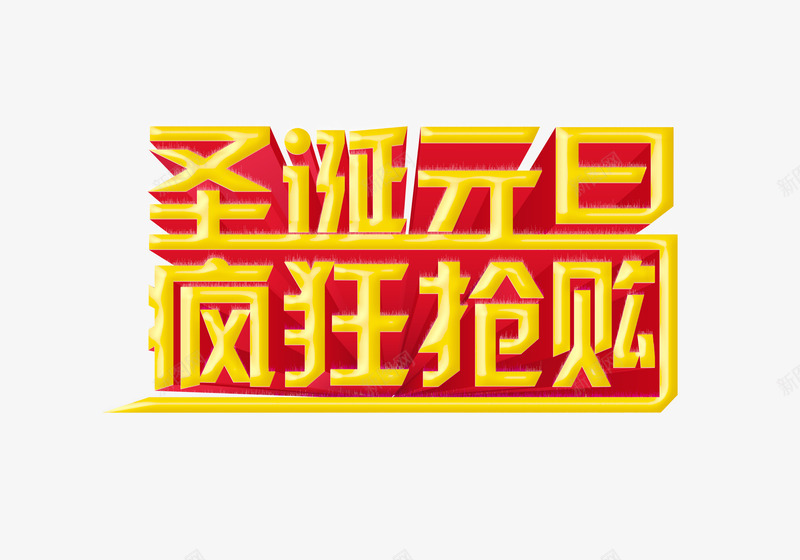 圣诞元旦
疯狂抢购